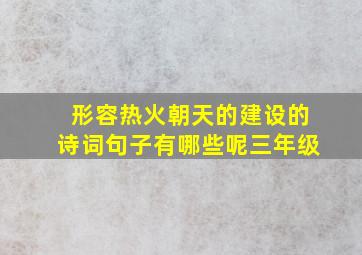 形容热火朝天的建设的诗词句子有哪些呢三年级